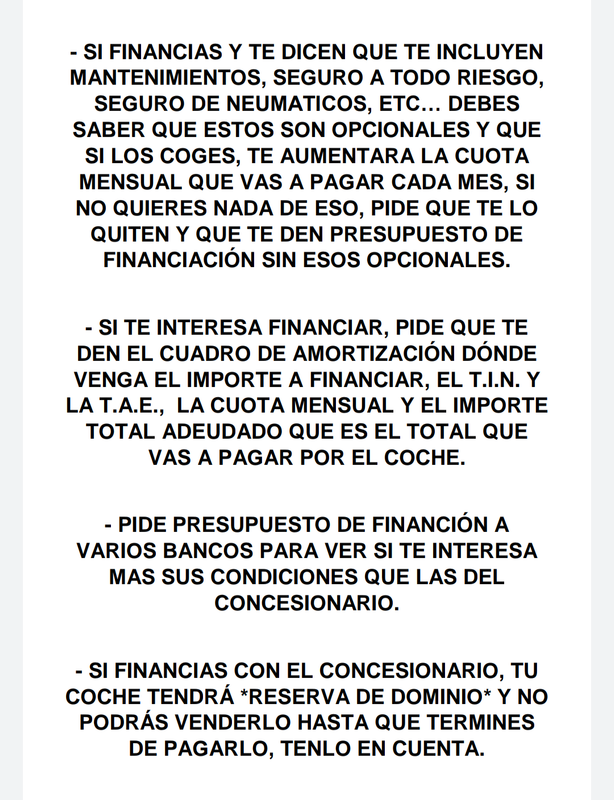 - SI FINANCIAS Y TE DICEN QUE TE INCLUYEN MANTENIMIENTOS, SEGURO A TODO RIESGO, SEGURO DE NEUMATICOS, ETC… DEBES SABER QUE ESTOS SON OPCIONALES Y QUE SI LOS COGES, TE AUMENTARA LA CUOTA MENSUAL QUE VAS A PAGAR CADA MES, SI NO QUIERES NADA DE ESO, PIDE QUE TE LO QUITEN Y QUE TE DEN PRESUPUESTO DE FINANCIACIÓN SIN ESOS OPCIONALES.

- SI TE INTERESA FINANCIAR, PIDE QUE TE DEN EL CUADRO DE AMORTIZACIÓN DÓNDE VENGA EL IMPORTE A FINANCIAR, EL T.I.N. Y LA T.A.E., LA CUOTA MENSUAL Y EL IMPORTE TOTAL ADEUDADO QUE ES EL TOTAL QUE VAS A PAGAR POR EL COCHE.

- PIDE PRESUPUESTO DE FINANCIÓN A VARIOS BANCOS PARA VER SI TE INTERESA MAS SUS CONDICIONES QUE LAS DEL CONCESIONARIO.

- SI FINANCIAS CON EL CONCESIONARIO, TU COCHE TENDRÁ *RESERVA DE DOMINIO* Y NO PODRÁS VENDERLO HASTA QUE TERMINES DE PAGARLO, TENLO EN CUENTA.